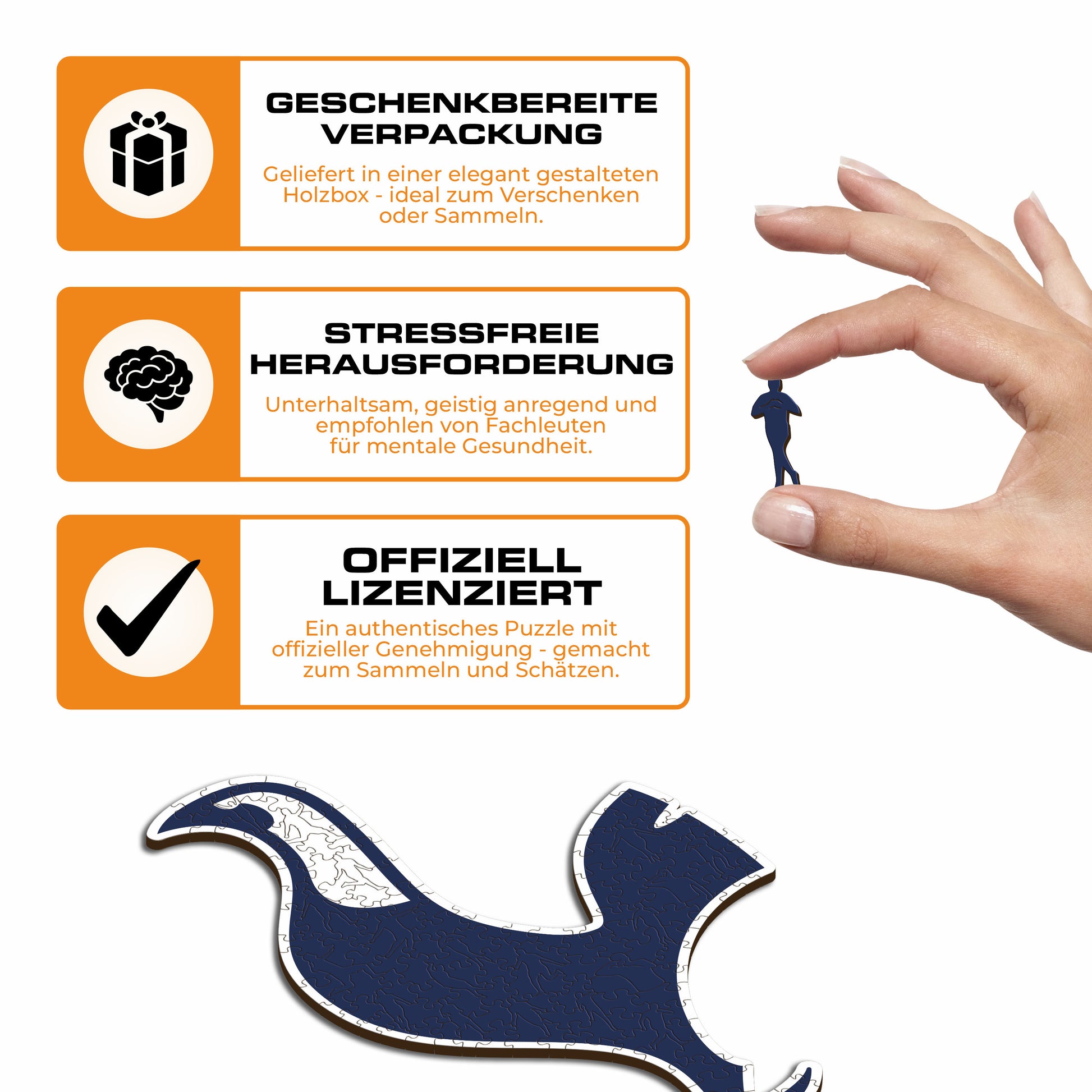 GESCHENKBEREITE VERPACKUNG

Geliefert in einer elegant gestalteten Holzbox - ideal zum Verschenken oder Sammeln.

STRESSFREIE HERAUSFORDERUNG

Unterhaltsam, geistig anregend und empfohlen von Fachleuten für mentale Gesundheit.

OFFIZIELL LIZENZIERT

Ein authentisches Puzzle mit offizieller Genehmigung - gemacht zum Sammeln und Schätzen.